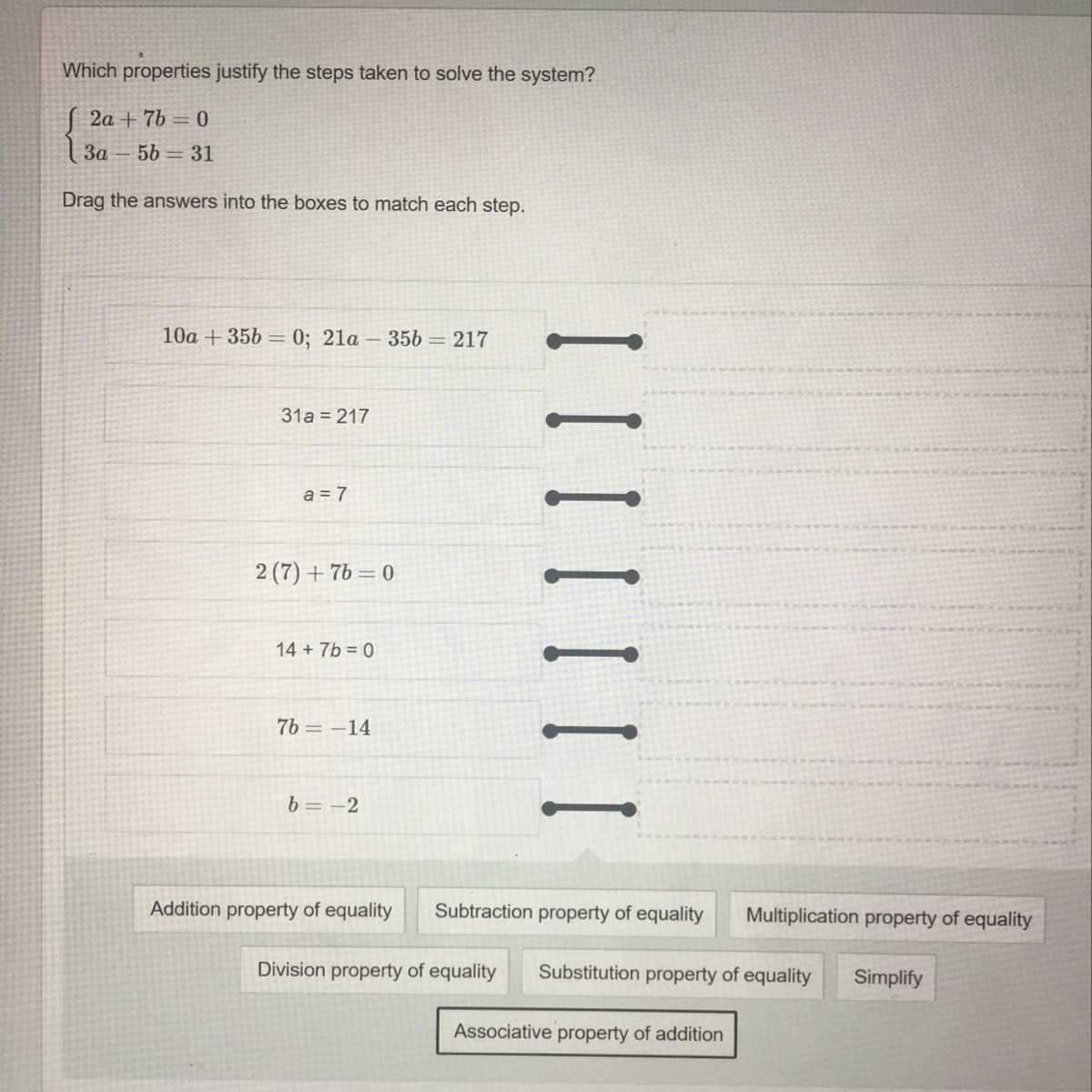 Which properties justify the steps taken to solve the system?

$\begin{cases} 2a + 7b = 0 \\ 3a - 5b = 31 \end{cases}$

Drag the answers into the boxes to match each step.

$10a + 35b = 0;\ 21a - 35b = 217$

$31a = 217$

$a = 7$

$2(7) + 7b = 0$

$14 + 7b = 0$

$7b = -14$

$b = -2$

Addition property of equality

Subtraction property of equality

Multiplication property of equality

Division property of equality

Substitution property of equality

Simplify

Associative property of addition